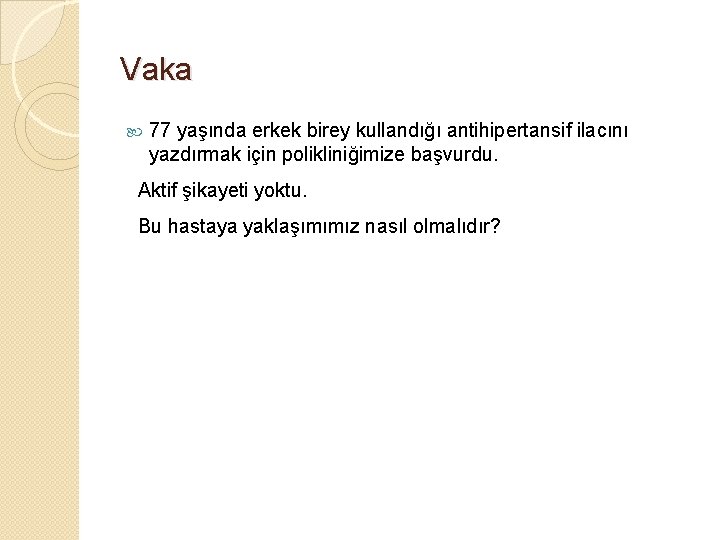 Vaka

77 yaşında erkek birey kullandığı antihipertansif ilacını yazdırmak için polikliniğimize başvurdu.

Aktif şikayeti yoktu.

Bu hastaya yaklaşımımız nasıl olmalıdır?